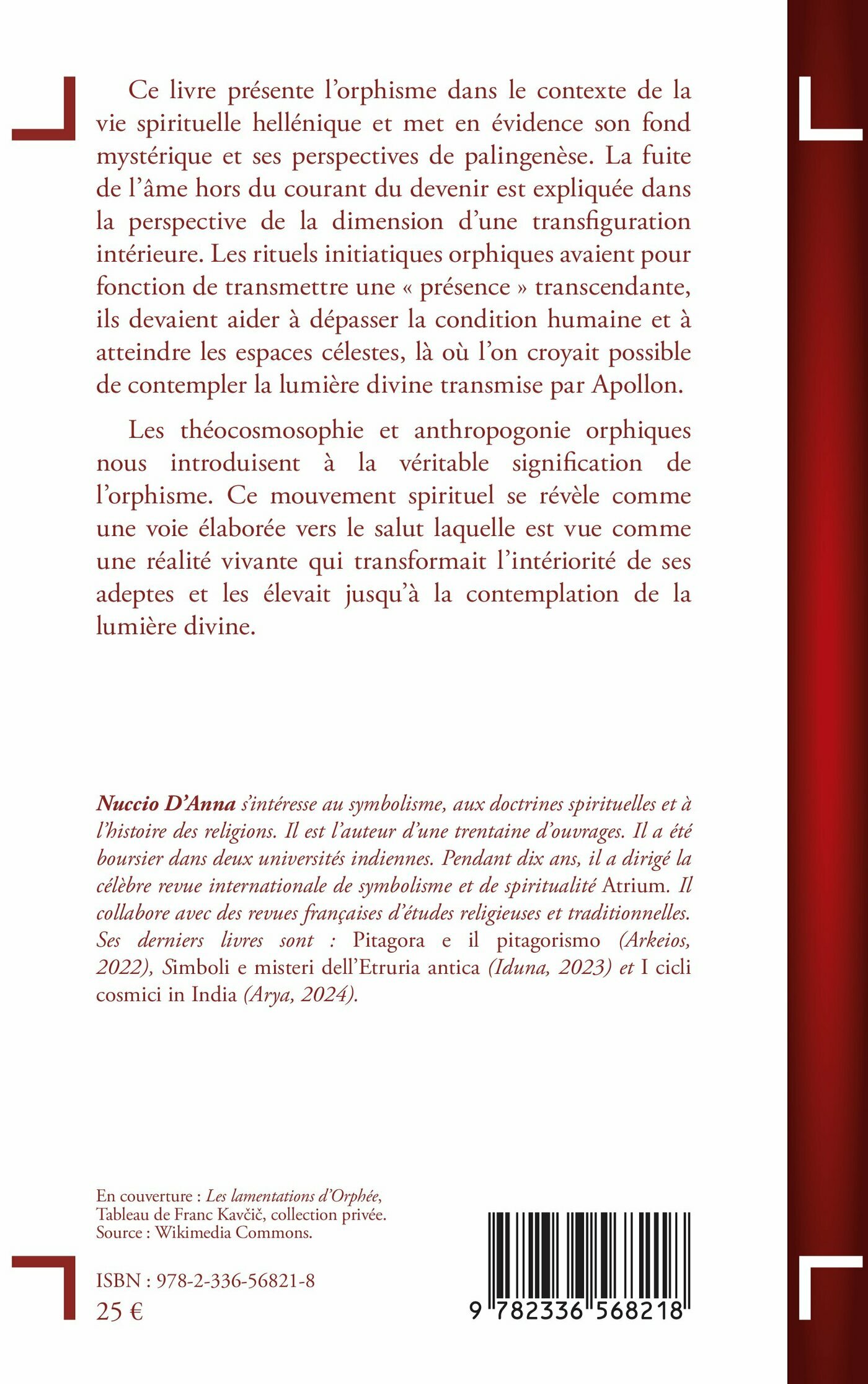 Ce livre présente l'orphisme dans le contexte de la vie spirituelle hellénique et met en évidence son fond mystérique et ses perspectives de palingenèse. La fuite de l'âme hors du courant du devenir est expliquée dans la perspective de la dimension d'une transfiguration intérieure. Les rituels initiatiques orphiques avaient pour fonction de transmettre une « présence » transcendante, ils devaient aider à dépasser la condition humaine et à atteindre les espaces célestes, là où l'on croyait possible de contempler la lumière divine transmise par Apollon.

Les théocosmosophie et anthropogonie orphiques nous introduisent à la véritable signification de l'orphisme. Ce mouvement spirituel se révèle comme une voie élaborée vers le salut laquelle est vue comme une réalité vivante qui transformait l'intériorité de ses adeptes et les élevait jusqu'à la contemplation de la lumière divine.

Nuccio D'Anna s'intéresse au symbolisme, aux doctrines spirituelles et à l'histoire des religions. Il est l'auteur d'une trentaine d'ouvrages. Il a été boursier dans deux universités indiennes. Pendant dix ans, il a dirigé la célèbre revue internationale de symbolisme et de spiritualité Atrium. Il collabore avec des revues françaises d'études religieuses et traditionnelles. Ses derniers livres sont : Pitagora e il pitagorismo (Arkeios, 2022), Simboli e misteri dell'Etruria antica (Iduna, 2023) et I cicli cosmici in India (Arya, 2024).

En couverture : Les lamentations d'Orphée, Tableau de Franc Kavčič, collection privée. Source : Wikimedia Commons.

ISBN : 978-2-336-56821-8
25 €

9 782336 568218